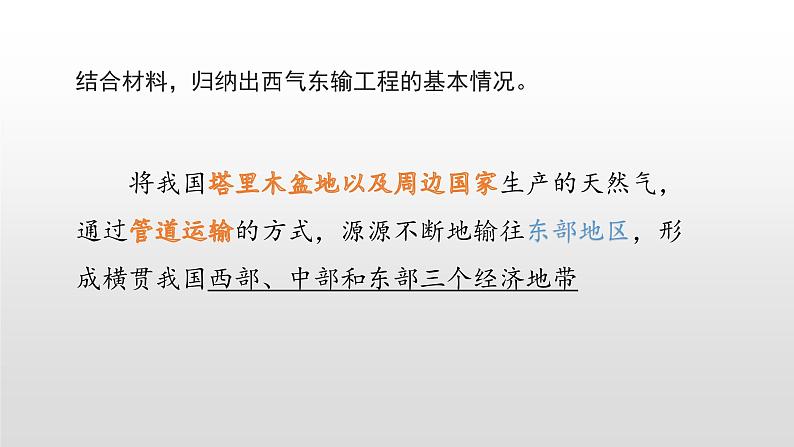 结合材料，归纳出西气东输工程的基本情况。

将我国塔里木盆地以及周边国家生产的天然气，通过管道运输的方式，源源不断地输往东部地区，形成横贯我国西部、中部和东部三个经济地带